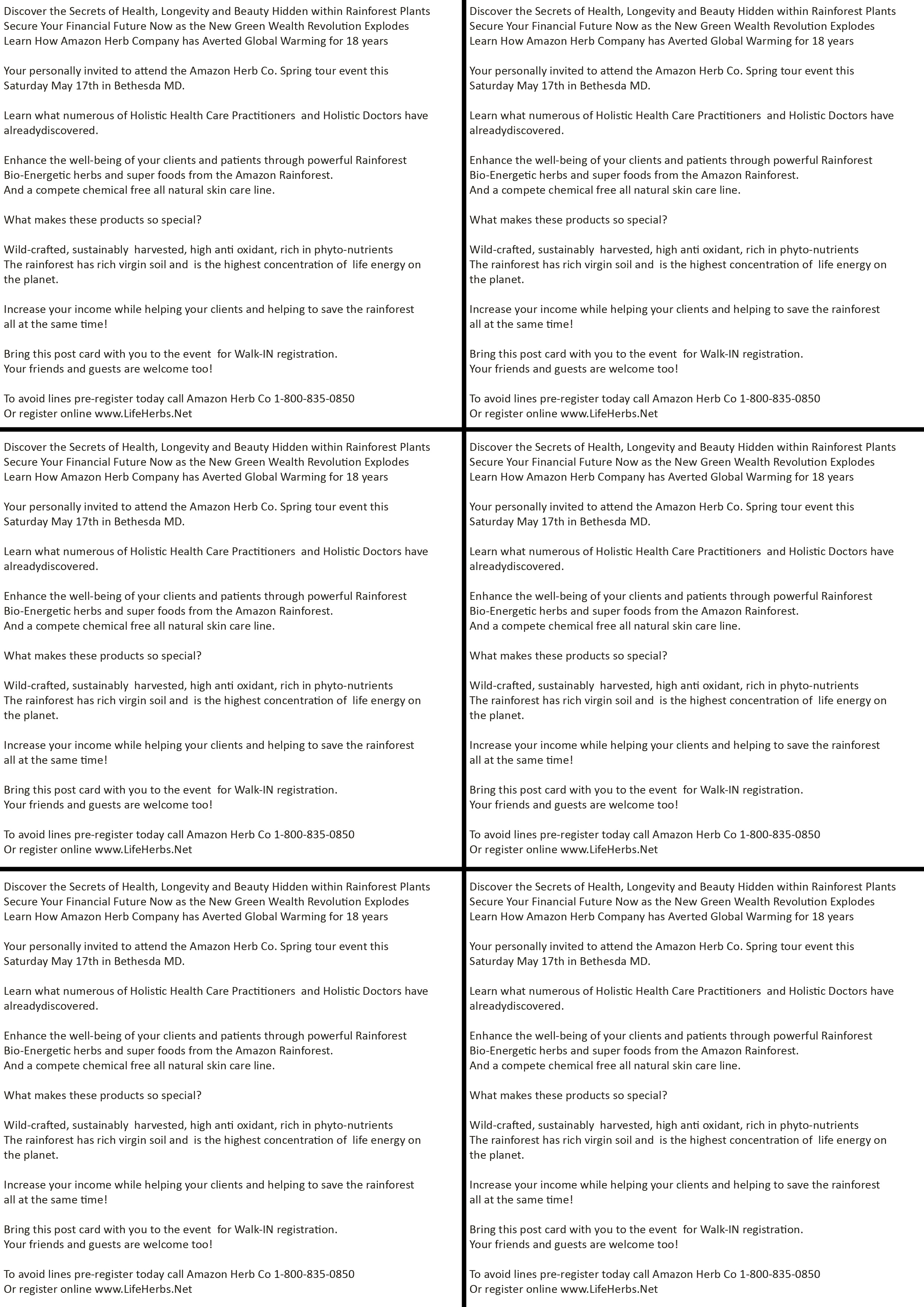 Discover the Secrets of Health, Longevity and Beauty Hidden within Rainforest Plants
Secure Your Financial Future Now as the New Green Wealth Revolution Explodes
Learn How Amazon Herb Company has Averted Global Warming for 18 years

Your personally invited to attend the Amazon Herb Co. Spring tour event this Saturday May 17th in Bethesda MD.

Learn what numerous of Holistic Health Care Practitioners and Holistic Doctors have alreadydiscovered.

Enhance the well-being of your clients and patients through powerful Rainforest Bio-Energetic herbs and super foods from the Amazon Rainforest.
And a compete chemical free all natural skin care line.

What makes these products so special?

Wild-crafted, sustainably harvested, high anti oxidant, rich in phyto-nutrients
The rainforest has rich virgin soil and is the highest concentration of life energy on the planet.

Increase your income while helping your clients and helping to save the rainforest all at the same time!

Bring this post card with you to the event for Walk-IN registration.
Your friends and guests are welcome too!

To avoid lines pre-register today call Amazon Herb Co 1-800-835-0850
Or register online www.LifeHerbs.Net

Discover the Secrets of Health, Longevity and Beauty Hidden within Rainforest Plants
Secure Your Financial Future Now as the New Green Wealth Revolution Explodes
Learn How Amazon Herb Company has Averted Global Warming for 18 years

Your personally invited to attend the Amazon Herb Co. Spring tour event this Saturday May 17th in Bethesda MD.

Learn what numerous of Holistic Health Care Practitioners and Holistic Doctors have alreadydiscovered.

Enhance the well-being of your clients and patients through powerful Rainforest Bio-Energetic herbs and super foods from the Amazon Rainforest.
And a compete chemical free all natural skin care line.

What makes these products so special?

Wild-crafted, sustainably harvested, high anti oxidant, rich in phyto-nutrients
The rainforest has rich virgin soil and is the highest concentration of life energy on the planet.

Increase your income while helping your clients and helping to save the rainforest all at the same time!

Bring this post card with you to the event for Walk-IN registration.
Your friends and guests are welcome too!

To avoid lines pre-register today call Amazon Herb Co 1-800-835-0850
Or register online www.LifeHerbs.Net

Discover the Secrets of Health, Longevity and Beauty Hidden within Rainforest Plants
Secure Your Financial Future Now as the New Green Wealth Revolution Explodes
Learn How Amazon Herb Company has Averted Global Warming for 18 years

Your personally invited to attend the Amazon Herb Co. Spring tour event this Saturday May 17th in Bethesda MD.

Learn what numerous of Holistic Health Care Practitioners and Holistic Doctors have alreadydiscovered.

Enhance the well-being of your clients and patients through powerful Rainforest Bio-Energetic herbs and super foods from the Amazon Rainforest.
And a compete chemical free all natural skin care line.

What makes these products so special?

Wild-crafted, sustainably harvested, high anti oxidant, rich in phyto-nutrients
The rainforest has rich virgin soil and is the highest concentration of life energy on the planet.

Increase your income while helping your clients and helping to save the rainforest all at the same time!

Bring this post card with you to the event for Walk-IN registration.
Your friends and guests are welcome too!

To avoid lines pre-register today call Amazon Herb Co 1-800-835-0850
Or register online www.LifeHerbs.Net

Discover the Secrets of Health, Longevity and Beauty Hidden within Rainforest Plants
Secure Your Financial Future Now as the New Green Wealth Revolution Explodes
Learn How Amazon Herb Company has Averted Global Warming for 18 years

Your personally invited to attend the Amazon Herb Co. Spring tour event this Saturday May 17th in Bethesda MD.

Learn what numerous of Holistic Health Care Practitioners and Holistic Doctors have alreadydiscovered.

Enhance the well-being of your clients and patients through powerful Rainforest Bio-Energetic herbs and super foods from the Amazon Rainforest.
And a compete chemical free all natural skin care line.

What makes these products so special?

Wild-crafted, sustainably harvested, high anti oxidant, rich in phyto-nutrients
The rainforest has rich virgin soil and is the highest concentration of life energy on the planet.

Increase your income while helping your clients and helping to save the rainforest all at the same time!

Bring this post card with you to the event for Walk-IN registration.
Your friends and guests are welcome too!

To avoid lines pre-register today call Amazon Herb Co 1-800-835-0850
Or register online www.LifeHerbs.Net

Discover the Secrets of Health, Longevity and Beauty Hidden within Rainforest Plants
Secure Your Financial Future Now as the New Green Wealth Revolution Explodes
Learn How Amazon Herb Company has Averted Global Warming for 18 years

Your personally invited to attend the Amazon Herb Co. Spring tour event this Saturday May 17th in Bethesda MD.

Learn what numerous of Holistic Health Care Practitioners and Holistic Doctors have alreadydiscovered.

Enhance the well-being of your clients and patients through powerful Rainforest Bio-Energetic herbs and super foods from the Amazon Rainforest.
And a compete chemical free all natural skin care line.

What makes these products so special?

Wild-crafted, sustainably harvested, high anti oxidant, rich in phyto-nutrients
The rainforest has rich virgin soil and is the highest concentration of life energy on the planet.

Increase your income while helping your clients and helping to save the rainforest all at the same time!

Bring this post card with you to the event for Walk-IN registration.
Your friends and guests are welcome too!

To avoid lines pre-register today call Amazon Herb Co 1-800-835-0850
Or register online www.LifeHerbs.Net

Discover the Secrets of Health, Longevity and Beauty Hidden within Rainforest Plants
Secure Your Financial Future Now as the New Green Wealth Revolution Explodes
Learn How Amazon Herb Company has Averted Global Warming for 18 years

Your personally invited to attend the Amazon Herb Co. Spring tour event this Saturday May 17th in Bethesda MD.

Learn what numerous of Holistic Health Care Practitioners and Holistic Doctors have alreadydiscovered.

Enhance the well-being of your clients and patients through powerful Rainforest Bio-Energetic herbs and super foods from the Amazon Rainforest.
And a compete chemical free all natural skin care line.

What makes these products so special?

Wild-crafted, sustainably harvested, high anti oxidant, rich in phyto-nutrients
The rainforest has rich virgin soil and is the highest concentration of life energy on the planet.

Increase your income while helping your clients and helping to save the rainforest all at the same time!

Bring this post card with you to the event for Walk-IN registration.
Your friends and guests are welcome too!

To avoid lines pre-register today call Amazon Herb Co 1-800-835-0850
Or register online www.LifeHerbs.Net